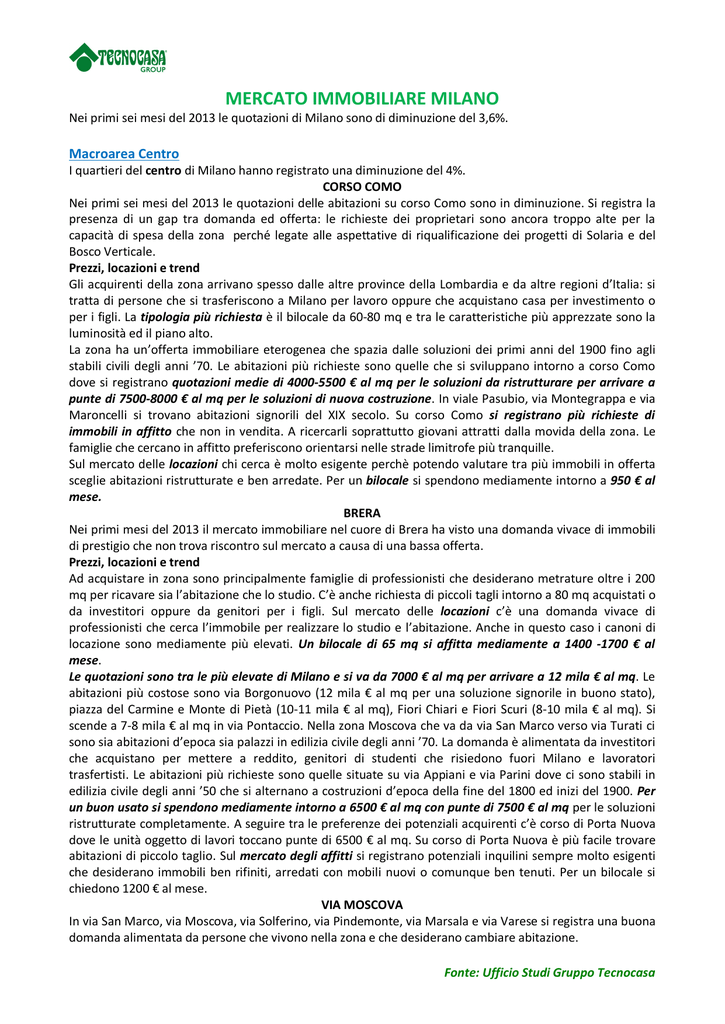 TECNOCASA GROUP

MERCATO IMMOBILIARE MILANO

Nei primi sei mesi del 2013 le quotazioni di Milano sono di diminuzione del 3,6%.

Macroarea Centro

I quartieri del centro di Milano hanno registrato una diminuzione del 4%.

CORSO COMO

Nei primi sei mesi del 2013 le quotazioni delle abitazioni su corso Como sono in diminuzione. Si registra la presenza di un gap tra domanda ed offerta: le richieste dei proprietari sono ancora troppo alte per la capacità di spesa della zona perché legate alle aspettative di riqualificazione dei progetti di Solaria e del Bosco Verticale.

Prezzi, locazioni e trend

Gli acquirenti della zona arrivano spesso dalle altre province della Lombardia e da altre regioni d'Italia: si tratta di persone che si trasferiscono a Milano per lavoro oppure che acquistano casa per investimento o per i figli. La tipologia più richiesta è il bilocale da 60-80 mq e tra le caratteristiche più apprezzate sono la luminosità ed il piano alto.

La zona ha un'offerta immobiliare eterogenea che spazia dalle soluzioni dei primi anni del 1900 fino agli stabili civili degli anni '70. Le abitazioni più richieste sono quelle che si sviluppano intorno a corso Como dove si registrano quotazioni medie di 4000-5500 € al mq per le soluzioni da ristrutturare per arrivare a punte di 7500-8000 € al mq per le soluzioni di nuova costruzione. In viale Pasubio, via Montegrappa e via Maroncelli si trovano abitazioni signorili del XIX secolo. Su corso Como si registrano più richieste di immobili in affitto che non in vendita. A ricercarli soprattutto giovani attratti dalla movida della zona. Le famiglie che cercano in affitto preferiscono orientarsi nelle strade limitrofe più tranquille.

Sul mercato delle locazioni chi cerca è molto esigente perchè potendo valutare tra più immobili in offerta sceglie abitazioni ristrutturate e ben arredate. Per un bilocale si spendono mediamente intorno a 950 € al mese.

BRERA

Nei primi mesi del 2013 il mercato immobiliare nel cuore di Brera ha visto una domanda vivace di immobili di prestigio che non trova riscontro sul mercato a causa di una bassa offerta.

Prezzi, locazioni e trend

Ad acquistare in zona sono principalmente famiglie di professionisti che desiderano metrature oltre i 200 mq per ricavare sia l'abitazione che lo studio. C'è anche richiesta di piccoli tagli intorno a 80 mq acquistati o da investitori oppure da genitori per i figli. Sul mercato delle locazioni c'è una domanda vivace di professionisti che cerca l'immobile per realizzare lo studio e l'abitazione. Anche in questo caso i canoni di locazione sono mediamente più elevati. Un bilocale di 65 mq si affitta mediamente a 1400 -1700 € al mese.

Le quotazioni sono tra le più elevate di Milano e si va da 7000 € al mq per arrivare a 12 mila € al mq. Le abitazioni più costose sono via Borgonuovo (12 mila € al mq per una soluzione signorile in buono stato), piazza del Carmine e Monte di Pietà (10-11 mila € al mq), Fiori Chiari e Fiori Scuri (8-10 mila € al mq). Si scende a 7-8 mila € al mq in via Pontaccio. Nella zona Moscova che va da via San Marco verso via Turati ci sono sia abitazioni d'epoca sia palazzi in edilizia civile degli anni '70. La domanda è alimentata da investitori che acquistano per mettere a reddito, genitori di studenti che risiedono fuori Milano e lavoratori trasfertisti. Le abitazioni più richieste sono quelle situate su via Appiani e via Parini dove ci sono stabili in edilizia civile degli anni '50 che si alternano a costruzioni d'epoca della fine del 1800 ed inizi del 1900. Per un buon usato si spendono mediamente intorno a 6500 € al mq con punte di 7500 € al mq per le soluzioni ristrutturate completamente. A seguire tra le preferenze dei potenziali acquirenti c'è corso di Porta Nuova dove le unità oggetto di lavori toccano punte di 6500 € al mq. Su corso di Porta Nuova è più facile trovare abitazioni di piccolo taglio. Sul mercato degli affitti si registrano potenziali inquilini sempre molto esigenti che desiderano immobili ben rifiniti, arredati con mobili nuovi o comunque ben tenuti. Per un bilocale si chiedono 1200 € al mese.

VIA MOSCOVA

In via San Marco, via Moscova, via Solferino, via Pindemonte, via Marsala e via Varese si registra una buona domanda alimentata da persone che vivono nella zona e che desiderano cambiare abitazione.

Fonte: Ufficio Studi Gruppo Tecnocasa